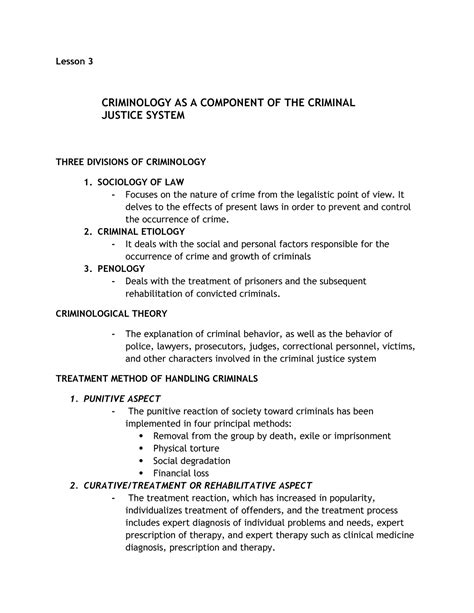 Lesson 3

CRIMINOLOGY AS A COMPONENT OF THE CRIMINAL JUSTICE SYSTEM

THREE DIVISIONS OF CRIMINOLOGY

1. SOCIOLOGY OF LAW
- Focuses on the nature of crime from the legalistic point of view. It delves to the effects of present laws in order to prevent and control the occurrence of crime.
2. CRIMINAL ETIOLOGY
- It deals with the social and personal factors responsible for the occurrence of crime and growth of criminals
3. PENOLOGY
- Deals with the treatment of prisoners and the subsequent rehabilitation of convicted criminals.

CRIMINOLOGICAL THEORY

- The explanation of criminal behavior, as well as the behavior of police, lawyers, prosecutors, judges, correctional personnel, victims, and other characters involved in the criminal justice system

TREATMENT METHOD OF HANDLING CRIMINALS

1. PUNITIVE ASPECT
- The punitive reaction of society toward criminals has been implemented in four principal methods:
• Removal from the group by death, exile or imprisonment
• Physical torture
• Social degradation
• Financial loss
2. CURATIVE/TREATMENT OR REHABILITATIVE ASPECT
- The treatment reaction, which has increased in popularity, individualizes treatment of offenders, and the treatment process includes expert diagnosis of individual problems and needs, expert prescription of therapy, and expert therapy such as clinical medicine diagnosis, prescription and therapy.